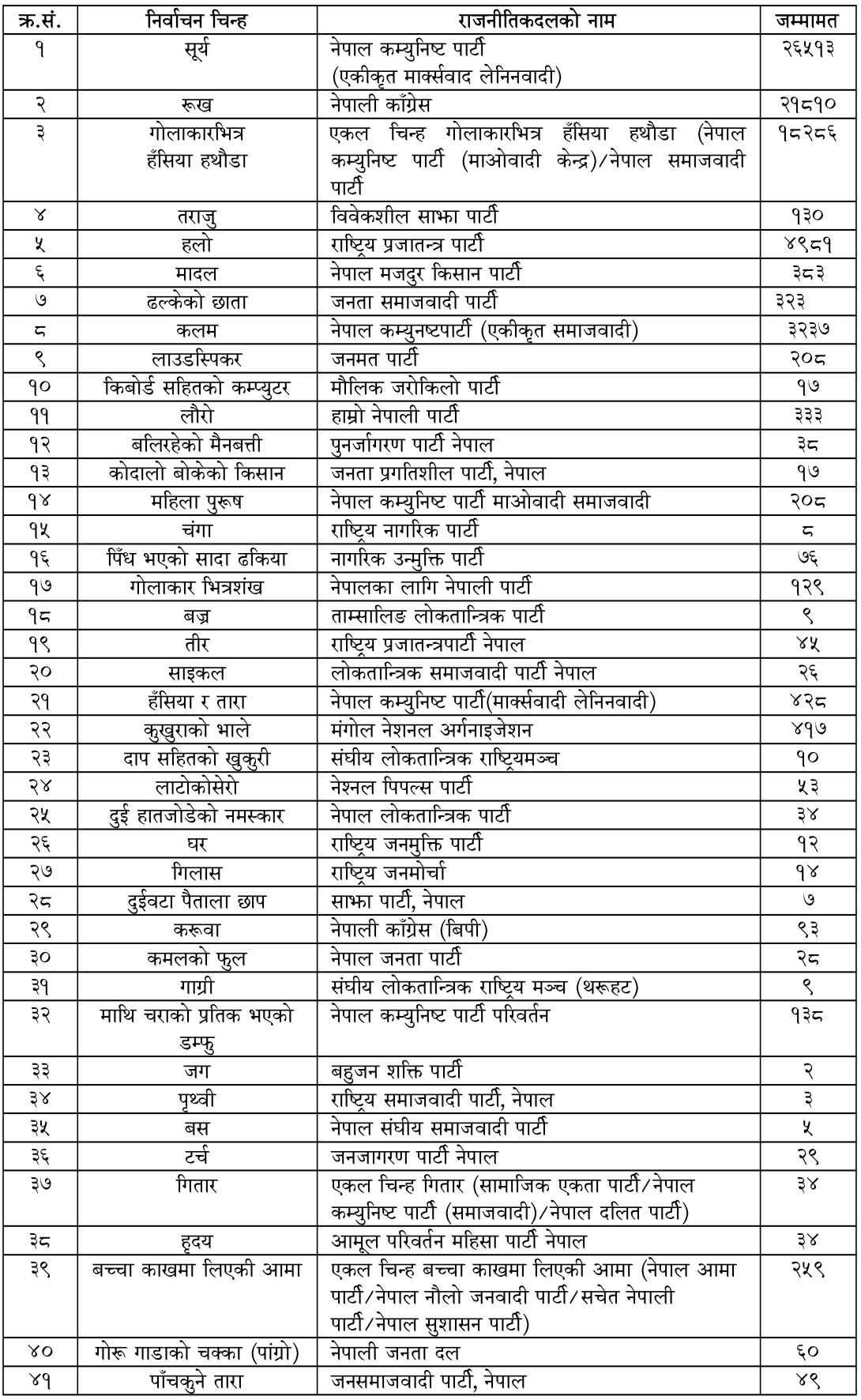 | क्र.सं. | निर्वाचन चिन्ह | राजनीतिकदलको नाम | जम्मामत |
|---|---|---|---|
| १ | सूर्य | नेपाल कम्युनिष्ट पार्टी (एकीकृत मार्क्सवाद लेनिनवादी) | २६५१३ |
| २ | रूख | नेपाली काँग्रेस | २१८१० |
| ३ | गोलाकारभित्र हँसिया हथौडा | एकल चिन्ह गोलाकारभित्र हँसिया हथौडा (नेपाल कम्युनिष्ट पार्टी (माओवादी केन्द्र)/नेपाल समाजवादी पार्टी | १८२८६ |
| ४ | तराजु | विवेकशील साझा पार्टी | १३० |
| ५ | हलो | राष्ट्रिय प्रजातन्त्र पार्टी | ४९८१ |
| ६ | मादल | नेपाल मजदुर किसान पार्टी | ३८३ |
| ७ | ढल्केको छाता | जनता समाजवादी पार्टी | ३२३ |
| ८ | कलम | नेपाल कम्युनष्टपार्टी (एकीकृत समाजवादी) | ३२३७ |
| ९ | लाउडस्पिकर | जनमत पार्टी | २०८ |
| १० | किबोर्ड सहितको कम्प्युटर | मौलिक जरोकिलो पार्टी | १७ |
| ११ | लौरो | हाम्रो नेपाली पार्टी | ३३३ |
| १२ | बलिरहेको मैनबत्ती | पुनर्जागरण पार्टी नेपाल | ३८ |
| १३ | कोदालो बोकेको किसान | जनता प्रगतिशील पार्टी, नेपाल | १७ |
| १४ | महिला पुरूष | नेपाल कम्युनिष्ट पार्टी माओवादी समाजवादी | २०८ |
| १५ | चंगा | राष्ट्रिय नागरिक पार्टी | ८ |
| १६ | पिँध भएको सादा ढकिया | नागरिक उन्मुक्ति पार्टी | ७६ |
| १७ | गोलाकार भित्रशंख | नेपालका लागि नेपाली पार्टी | १२९ |
| १८ | बज्र | ताम्सालिङ लोकतान्त्रिक पार्टी | ९ |
| १९ | तीर | राष्ट्रिय प्रजातन्त्रपार्टी नेपाल | ४५ |
| २० | साइकल | लोकतान्त्रिक समाजवादी पार्टी नेपाल | २६ |
| २१ | हँसिया र तारा | नेपाल कम्युनिष्ट पार्टी(मार्क्सवादी लेनिनवादी) | ४२८ |
| २२ | कुखुराको भाले | मंगोल नेशनल अर्गनाइजेशन | ४१७ |
| २३ | दाप सहितको खुकुरी | संघीय लोकतान्त्रिक राष्ट्रियमञ्च | १० |
| २४ | लाटोकोसेरो | नेश्नल पिपल्स पार्टी | ५३ |
| २५ | दुई हातजोडेको नमस्कार | नेपाल लोकतान्त्रिक पार्टी | ३४ |
| २६ | घर | राष्ट्रिय जनमुक्ति पार्टी | १२ |
| २७ | गिलास | राष्ट्रिय जनमोर्चा | १४ |
| २८ | दुईवटा पैताला छाप | साझा पार्टी, नेपाल | ७ |
| २९ | करूवा | नेपाली काँग्रेस (बिपी) | ९३ |
| ३० | कमलको फुल | नेपाल जनता पार्टी | २८ |
| ३१ | गाग्री | संघीय लोकतान्त्रिक राष्ट्रिय मञ्च (थरूहट) | ९ |
| ३२ | माथि चराको प्रतिक भएको डम्फु | नेपाल कम्युनिष्ट पार्टी परिवर्तन | १३८ |
| ३३ | जग | बहुजन शक्ति पार्टी | २ |
| ३४ | पृथ्वी | राष्ट्रिय समाजवादी पार्टी, नेपाल | ३ |
| ३५ | बस | नेपाल संघीय समाजवादी पार्टी | ५ |
| ३६ | टर्च | जनजागरण पार्टी नेपाल | २९ |
| ३७ | गितार | एकल चिन्ह गितार (सामाजिक एकता पार्टी/नेपाल कम्युनिष्ट पार्टी (समाजवादी)/नेपाल दलित पार्टी) | ३४ |
| ३८ | हृदय | आमूल परिवर्तन महिसा पार्टी नेपाल | ३४ |
| ३९ | बच्चा काखमा लिएकी आमा | एकल चिन्ह बच्चा काखमा लिएकी आमा (नेपाल आमा पार्टी/नेपाल नौलो जनवादी पार्टी/सचेत नेपाली पार्टी/नेपाल सुशासन पार्टी) | २५९ |
| ४० | गोरू गाडाको चक्का (पांग्रो) | नेपाली जनता दल | ६० |
| ४१ | पाँचकुने तारा | जनसमाजवादी पार्टी, नेपाल | ४९ |